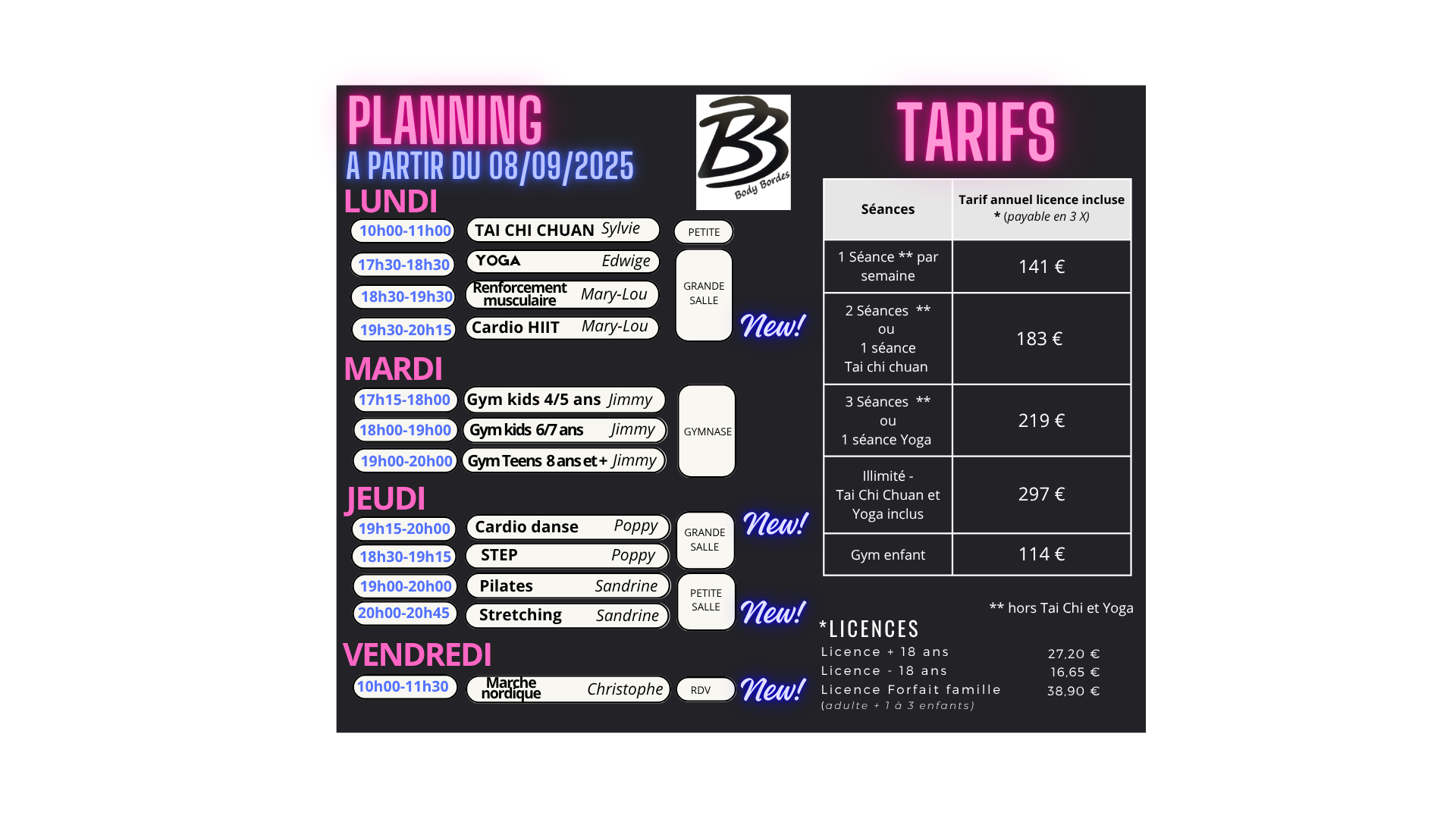 PLANNING
A PARTIR DU 08/09/2025

BB Body Bordes

LUNDI
10h00-11h00 TAI CHI CHUAN Sylvie PETITE
17h30-18h30 YOGA Edwige
18h30-19h30 Renforcement musculaire Mary-Lou
19h30-20h15 Cardio HIIT Mary-Lou
GRANDE SALLE
New!

MARDI
17h15-18h00 Gym kids 4/5 ans Jimmy
18h00-19h00 Gym kids 6/7 ans Jimmy
19h00-20h00 Gym Teens 8 ans et + Jimmy
GYMNASE

JEUDI
19h15-20h00 Cardio danse Poppy
18h30-19h15 STEP Poppy
GRANDE SALLE
New!
19h00-20h00 Pilates Sandrine
20h00-20h45 Stretching Sandrine
PETITE SALLE
New!

VENDREDI
10h00-11h30 Marche nordique Christophe RDV
New!

TARIFS

| Séances | Tarif annuel licence incluse * (payable en 3 X) |
|---|---|
| 1 Séance ** par semaine | 141 € |
| 2 Séances ** ou 1 séance Tai chi chuan | 183 € |
| 3 Séances ** ou 1 séance Yoga | 219 € |
| Illimité - Tai Chi Chuan et Yoga inclus | 297 € |
| Gym enfant | 114 € |

** hors Tai Chi et Yoga

*LICENCES
Licence + 18 ans 27,20 €
Licence - 18 ans 16,65 €
Licence Forfait famille 38,90 €
(adulte + 1 à 3 enfants)